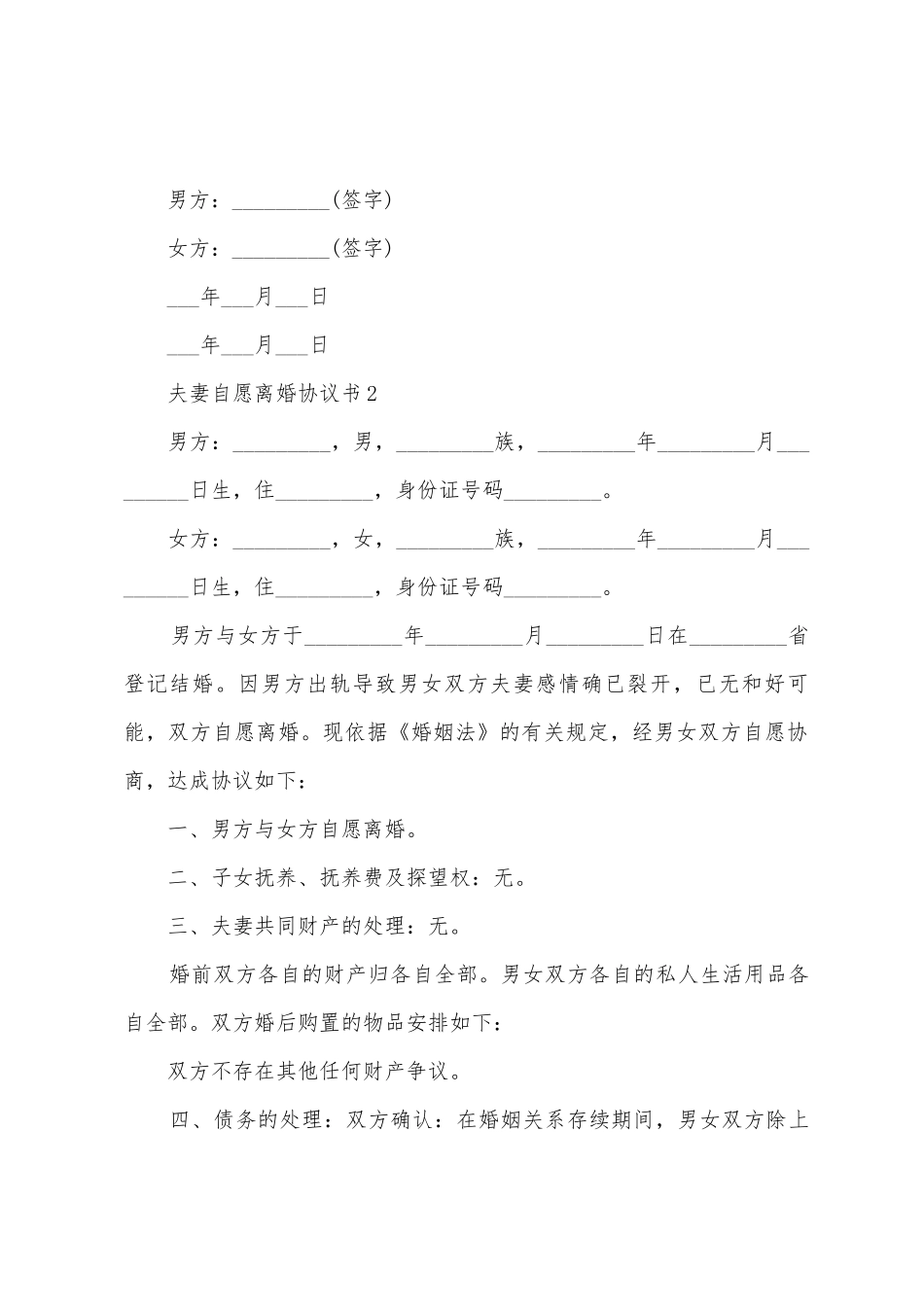 男方：_________(签字)

女方：_________(签字)

___年___月___日

___年___月___日

夫妻自愿离婚协议书2

男方：_________，男，_________族，_________年_________月_________日生，住_________，身份证号码_________。

女方：_________，女，_________族，_________年_________月_________日生，住_________，身份证号码_________。

男方与女方于_________年_________月_________日在_________省登记结婚。因男方出轨导致男女双方夫妻感情确已裂开，已无和好可能，双方自愿离婚。现依据《婚姻法》的有关规定，经男女双方自愿协商，达成协议如下：

一、男方与女方自愿离婚。

二、子女抚养、抚养费及探望权：无。

三、夫妻共同财产的处理：无。

婚前双方各自的财产归各自全部。男女双方各自的私人生活用品各自全部。双方婚后购置的物品安排如下：

双方不存在其他任何财产争议。

四、债务的处理：双方确认：在婚姻关系存续期间，男女双方除上